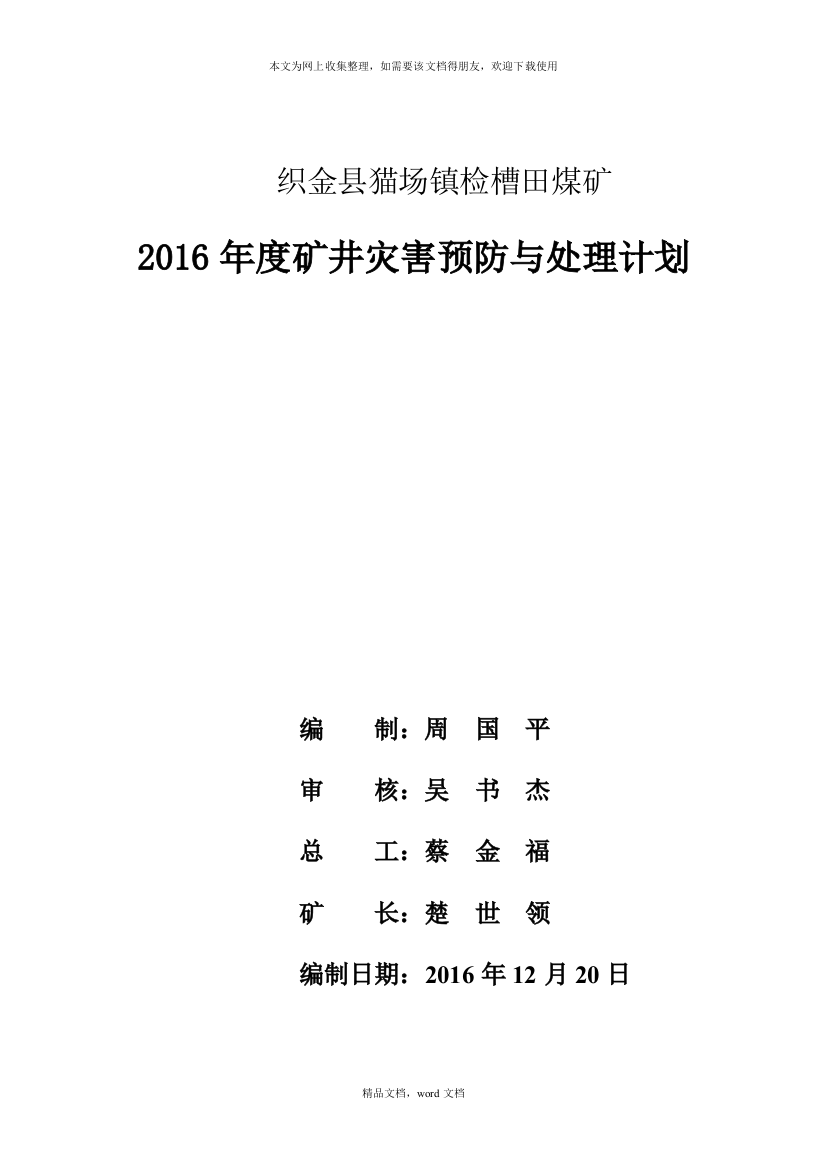 本文为网上收集整理，如需要该文档得朋友，欢迎下载使用

织金县猫场镇检槽田煤矿

2016 年度矿井灾害预防与处理计划

编 制：周 国 平

审 核：吴 书 杰

总 工：蔡 金 福

矿 长：楚 世 领

编制日期：2016 年 12 月 20 日

精品文档，word 文档